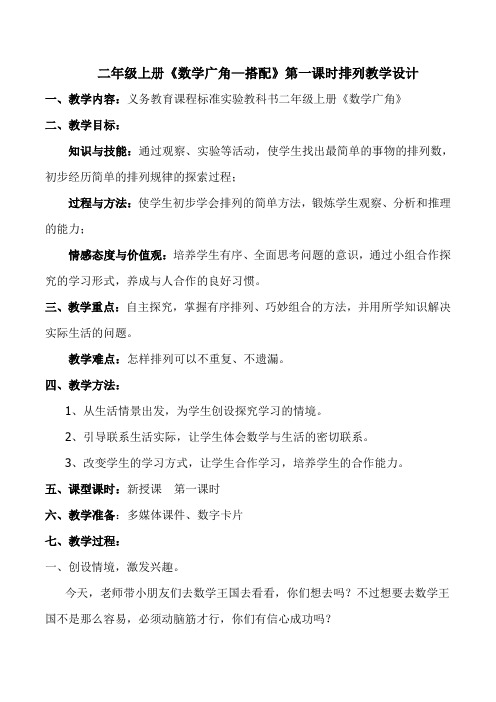 二年级上册《数学广角—搭配》第一课时排列教学设计

一、教学内容：义务教育课程标准实验教科书二年级上册《数学广角》

二、教学目标：

知识与技能：通过观察、实验等活动，使学生找出最简单的事物的排列数，初步经历简单的排列规律的探索过程；

过程与方法：使学生初步学会排列的简单方法，锻炼学生观察、分析和推理的能力；

情感态度与价值观：培养学生有序、全面思考问题的意识，通过小组合作探究的学习形式，养成与人合作的良好习惯。

三、教学重点：自主探究，掌握有序排列、巧妙组合的方法，并用所学知识解决实际生活的问题。

教学难点：怎样排列可以不重复、不遗漏。

四、教学方法：

1、从生活情景出发，为学生创设探究学习的情境。

2、引导联系生活实际，让学生体会数学与生活的密切联系。

3、改变学生的学习方式，让学生合作学习，培养学生的合作能力。

五、课型课时：新授课　第一课时

六、教学准备：多媒体课件、数字卡片

七、教学过程：

一、创设情境，激发兴趣。

今天，老师带小朋友们去数学王国去看看，你们想去吗？不过想要去数学王国不是那么容易，必须动脑筋才行，你们有信心成功吗？